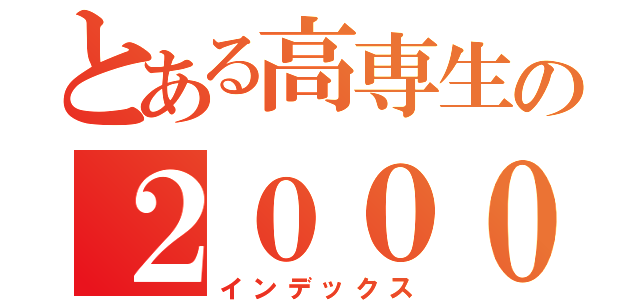 とある高専生の

２０００

インデックス